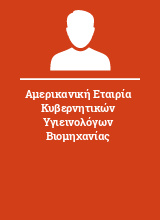 Αμερικανική Εταιρία Κυβερνητικών Υγιεινολόγων Βιομηχανίας